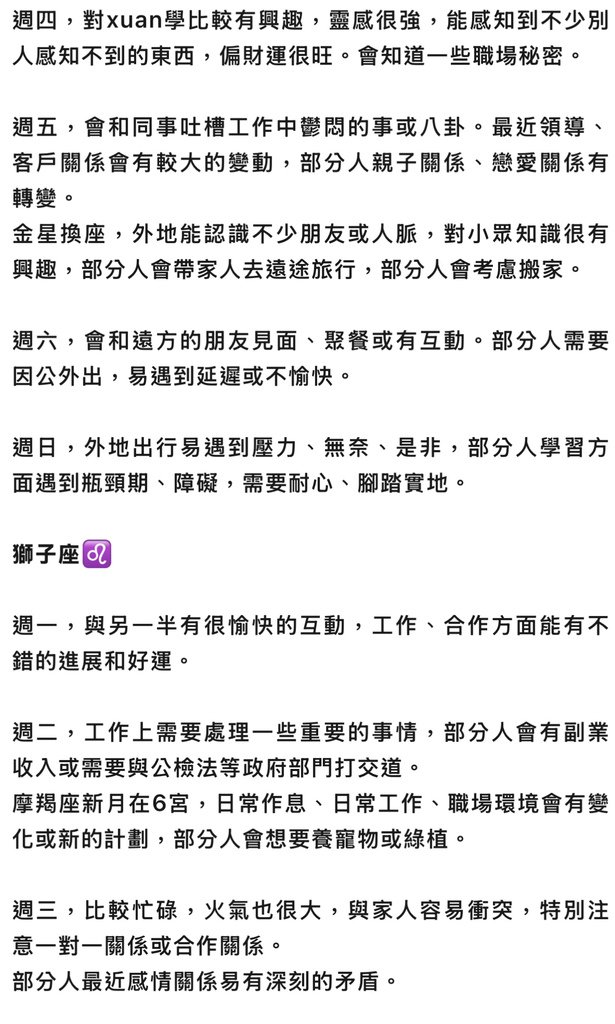 週四，對xuan學比較有興趣，靈感很強，能感知到不少別人感知不到的東西，偏財運很旺。會知道一些職場秘密。

週五，會和同事吐槽工作中鬱悶的事或八卦。最近領導、客戶關係會有較大的變動，部分人親子關係、戀愛關係有轉變。
金星換座，外地能認識不少朋友或人脈，對小眾知識很有興趣，部分人會帶家人去遠途旅行，部分人會考慮搬家。

週六，會和遠方的朋友見面、聚餐或有互動。部分人需要因公外出，易遇到延遲或不愉快。

週日，外地出行易遇到壓力、無奈、是非，部分人學習方面遇到瓶頸期、障礙，需要耐心、腳踏實地。

獅子座♌

週一，與另一半有很愉快的互動，工作、合作方面能有不錯的進展和好運。

週二，工作上需要處理一些重要的事情，部分人會有副業收入或需要與公檢法等政府部門打交道。
摩羯座新月在6宮，日常作息、日常工作、職場環境會有變化或新的計劃，部分人會想要養寵物或綠植。

週三，比較忙碌，火氣也很大，與家人容易衝突，特別注意一對一關係或合作關係。
部分人最近感情關係易有深刻的矛盾。